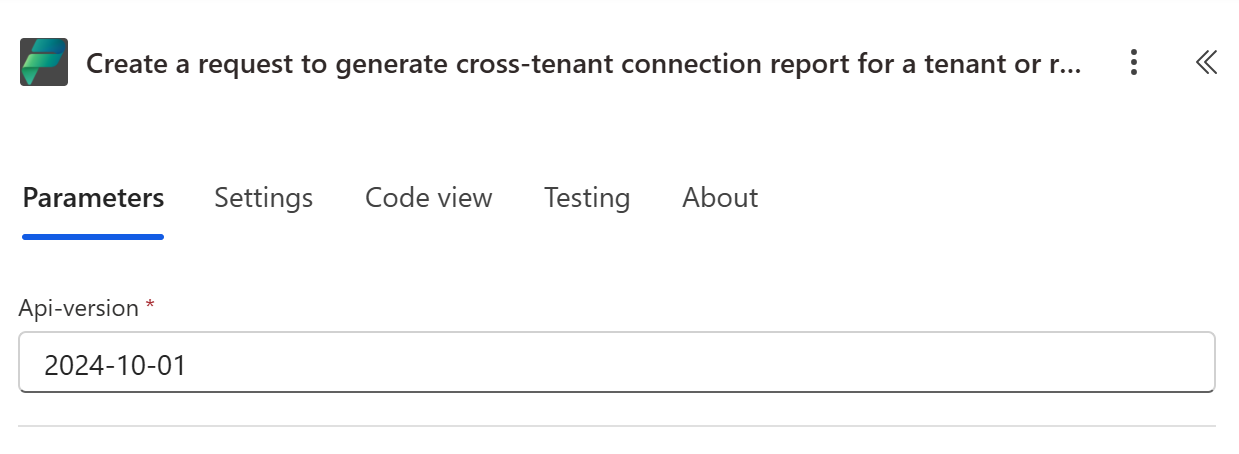 Create a request to generate cross-tenant connection report for a tenant or r...

Parameters Settings Code view Testing About

Api-version *

2024-10-01